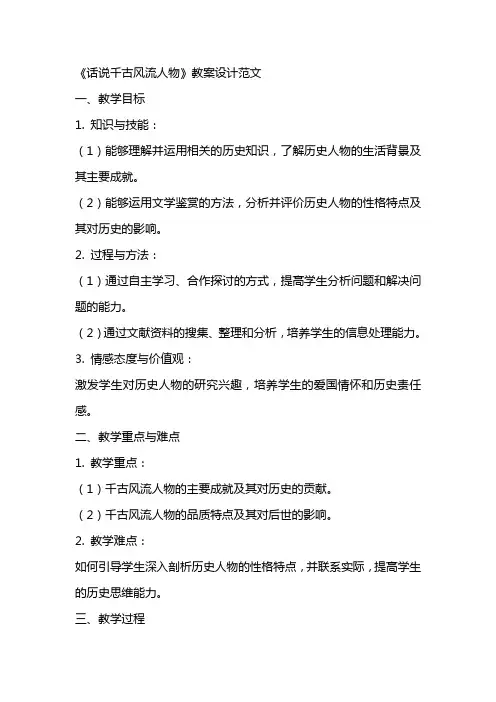 《话说千古风流人物》教案设计范文

一、教学目标

1. 知识与技能：

（1）能够理解并运用相关的历史知识，了解历史人物的生活背景及其主要成就。

（2）能够运用文学鉴赏的方法，分析并评价历史人物的性格特点及其对历史的影响。

2. 过程与方法：

（1）通过自主学习、合作探讨的方式，提高学生分析问题和解决问题的能力。

（2）通过文献资料的搜集、整理和分析，培养学生的信息处理能力。

3. 情感态度与价值观：

激发学生对历史人物的研究兴趣，培养学生的爱国情怀和历史责任感。

二、教学重点与难点

1. 教学重点：

（1）千古风流人物的主要成就及其对历史的贡献。

（2）千古风流人物的品质特点及其对后世的影响。

2. 教学难点：

如何引导学生深入剖析历史人物的性格特点，并联系实际，提高学生的历史思维能力。

三、教学过程